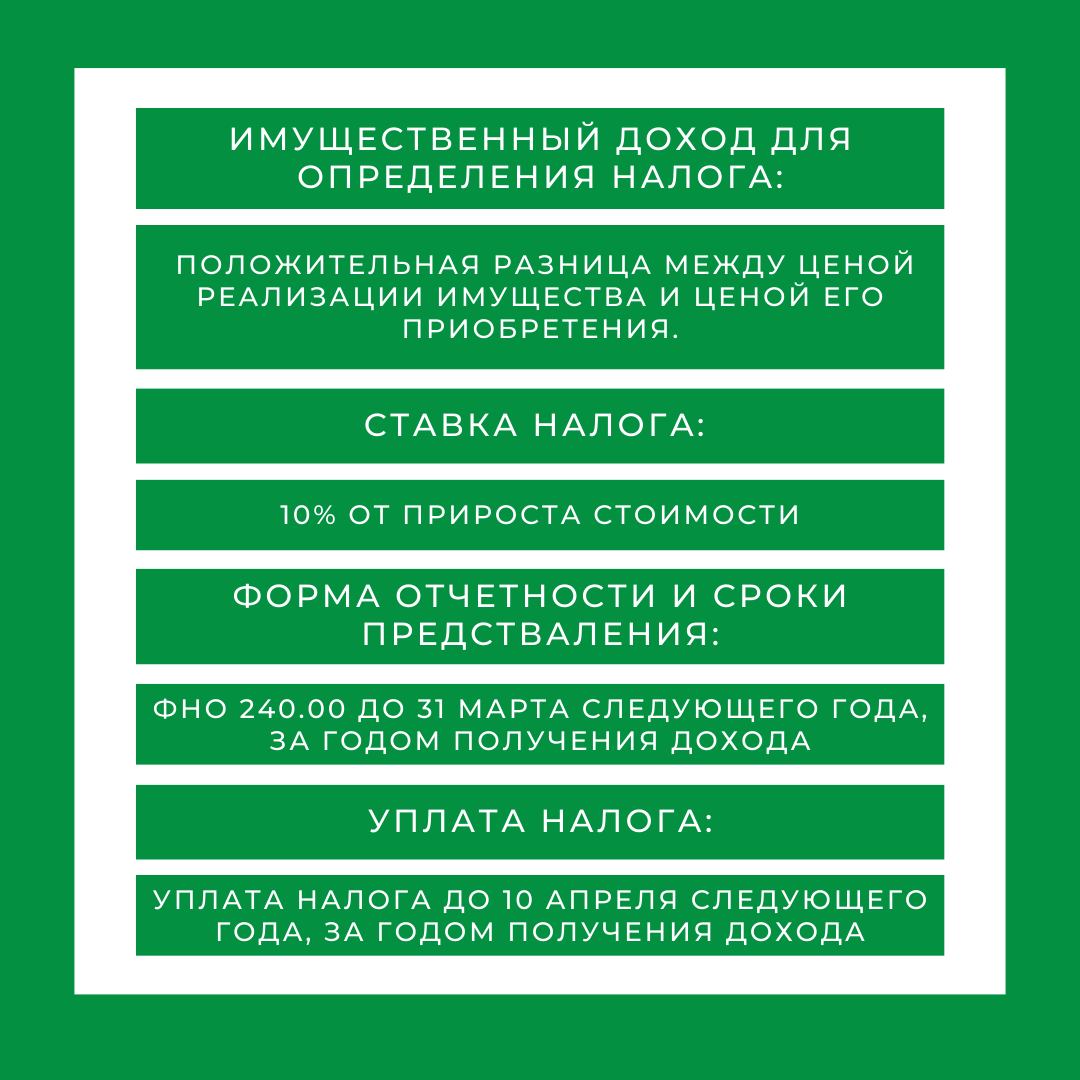 ИМУЩЕСТВЕННЫЙ ДОХОД ДЛЯ ОПРЕДЕЛЕНИЯ НАЛОГА:

ПОЛОЖИТЕЛЬНАЯ РАЗНИЦА МЕЖДУ ЦЕНОЙ РЕАЛИЗАЦИИ ИМУЩЕСТВА И ЦЕНОЙ ЕГО ПРИОБРЕТЕНИЯ.

СТАВКА НАЛОГА:

10% ОТ ПРИРОСТА СТОИМОСТИ

ФОРМА ОТЧЕТНОСТИ И СРОКИ ПРЕДСТВАЛЕНИЯ:

ФНО 240.00 ДО 31 МАРТА СЛЕДУЮЩЕГО ГОДА, ЗА ГОДОМ ПОЛУЧЕНИЯ ДОХОДА

УПЛАТА НАЛОГА:

УПЛАТА НАЛОГА ДО 10 АПРЕЛЯ СЛЕДУЮЩЕГО ГОДА, ЗА ГОДОМ ПОЛУЧЕНИЯ ДОХОДА